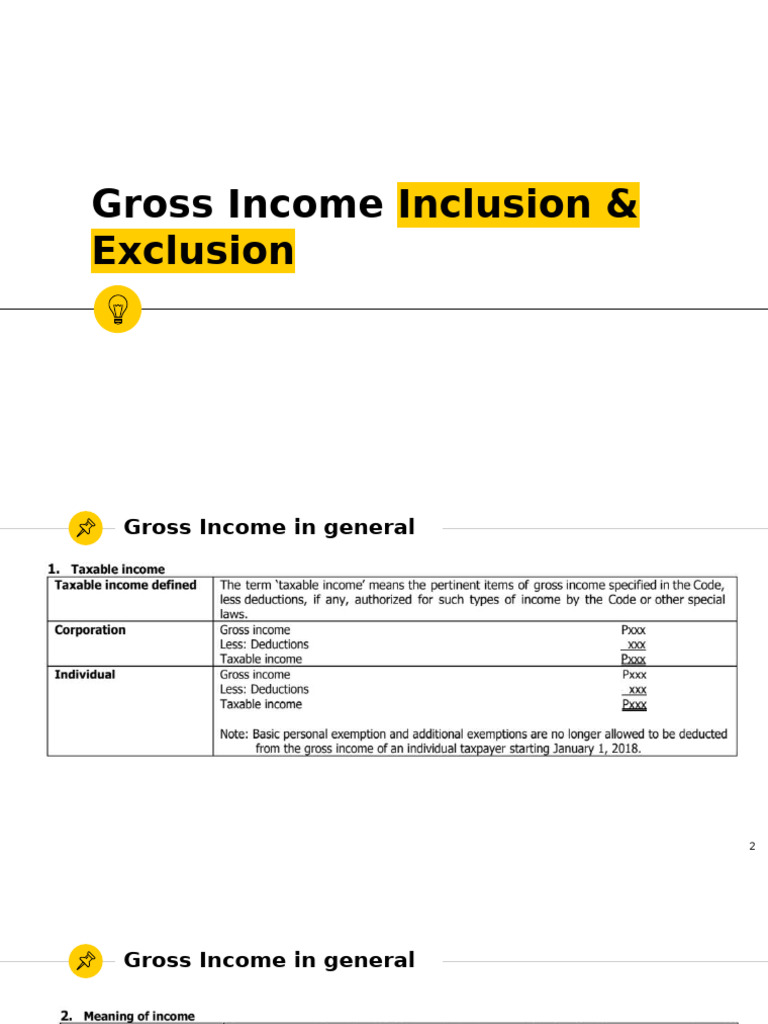 Gross Income Inclusion & Exclusion

Gross Income in general

1. Taxable income

| Taxable income defined | The term 'taxable income' means the pertinent items of gross income specified in the Code, less deductions, if any, authorized for such types of income by the Code or other special laws. |
|---|---|
| Corporation | Gross income Pxxx<br>Less: Deductions xxx<br>Taxable income Pxxx |
| Individual | Gross income Pxxx<br>Less: Deductions xxx<br>Taxable income Pxxx<br><br>Note: Basic personal exemption and additional exemptions are no longer allowed to be deducted from the gross income of an individual taxpayer starting January 1, 2018. |

2

Gross Income in general

2. Meaning of income